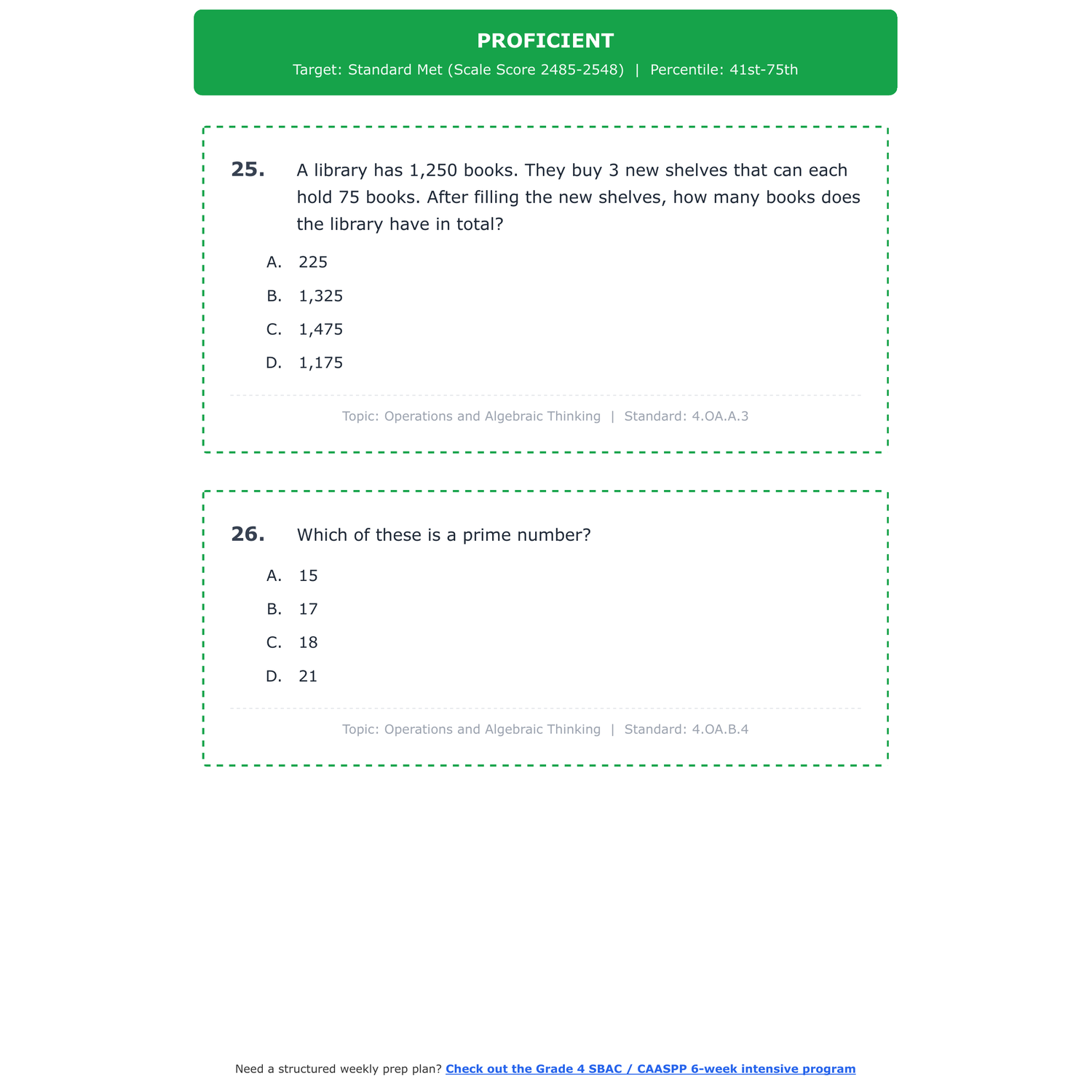 PROFICIENT

Target: Standard Met (Scale Score 2485-2548) | Percentile: 41st-75th

25. A library has 1,250 books. They buy 3 new shelves that can each hold 75 books. After filling the new shelves, how many books does the library have in total?

A. 225

B. 1,325

C. 1,475

D. 1,175

Topic: Operations and Algebraic Thinking | Standard: 4.OA.A.3

26. Which of these is a prime number?

A. 15

B. 17

C. 18

D. 21

Topic: Operations and Algebraic Thinking | Standard: 4.OA.B.4

Need a structured weekly prep plan? Check out the Grade 4 SBAC / CAASPP 6-week intensive program